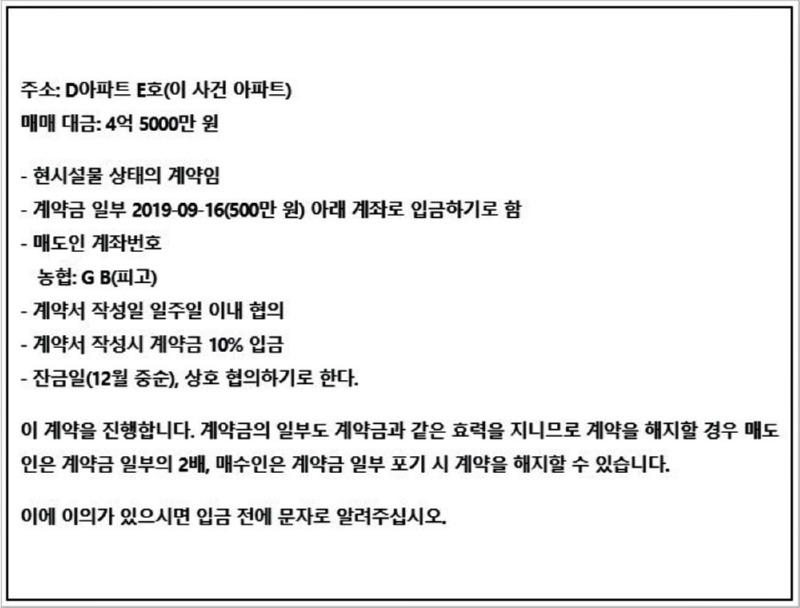 주소: D아파트 E호(이 사건 아파트)
매매 대금: 4억 5000만 원

- 현시설물 상태의 계약임
- 계약금 일부 2019-09-16(500만 원) 아래 계좌로 입금하기로 함
- 매도인 계좌번호
  농협: G B(피고)
- 계약서 작성일 일주일 이내 협의
- 계약서 작성시 계약금 10% 입금
- 잔금일(12월 중순), 상호 협의하기로 한다.

이 계약을 진행합니다. 계약금의 일부도 계약금과 같은 효력을 지니므로 계약을 해지할 경우 매도인은 계약금 일부의 2배, 매수인은 계약금 일부 포기 시 계약을 해지할 수 있습니다.

이에 이의가 있으시면 입금 전에 문자로 알려주십시오.